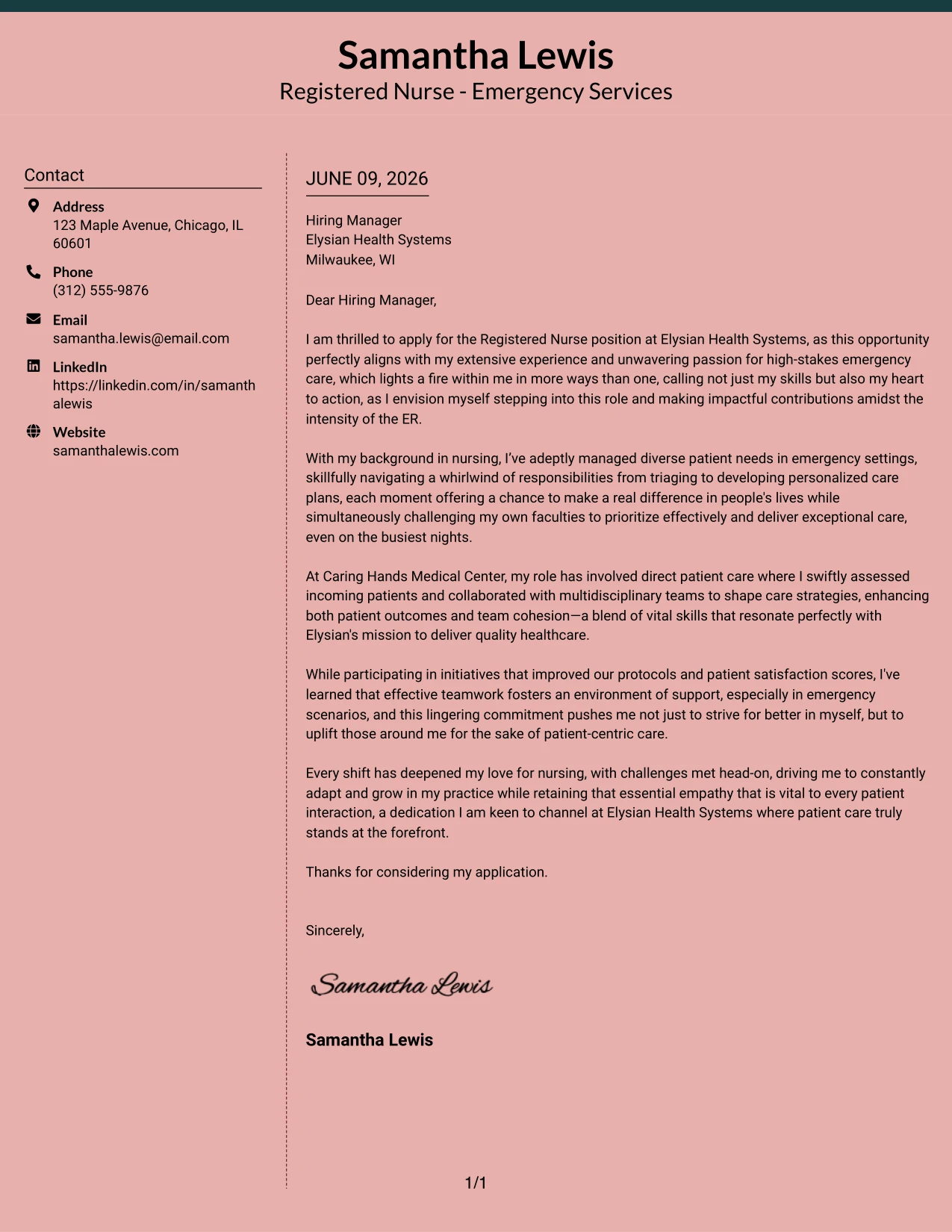 Samantha Lewis
Registered Nurse - Emergency Services

Contact

Address
123 Maple Avenue, Chicago, IL 60601

Phone
(312) 555-9876

Email
samantha.lewis@email.com

LinkedIn
https://linkedin.com/in/samanthalewis

Website
samanthalewis.com

JUNE 09, 2026

Hiring Manager
Elysian Health Systems
Milwaukee, WI

Dear Hiring Manager,

I am thrilled to apply for the Registered Nurse position at Elysian Health Systems, as this opportunity perfectly aligns with my extensive experience and unwavering passion for high-stakes emergency care, which lights a fire within me in more ways than one, calling not just my skills but also my heart to action, as I envision myself stepping into this role and making impactful contributions amidst the intensity of the ER.

With my background in nursing, I've adeptly managed diverse patient needs in emergency settings, skillfully navigating a whirlwind of responsibilities from triaging to developing personalized care plans, each moment offering a chance to make a real difference in people's lives while simultaneously challenging my own faculties to prioritize effectively and deliver exceptional care, even on the busiest nights.

At Caring Hands Medical Center, my role has involved direct patient care where I swiftly assessed incoming patients and collaborated with multidisciplinary teams to shape care strategies, enhancing both patient outcomes and team cohesion—a blend of vital skills that resonate perfectly with Elysian's mission to deliver quality healthcare.

While participating in initiatives that improved our protocols and patient satisfaction scores, I've learned that effective teamwork fosters an environment of support, especially in emergency scenarios, and this lingering commitment pushes me not just to strive for better in myself, but to uplift those around me for the sake of patient-centric care.

Every shift has deepened my love for nursing, with challenges met head-on, driving me to constantly adapt and grow in my practice while retaining that essential empathy that is vital to every patient interaction, a dedication I am keen to channel at Elysian Health Systems where patient care truly stands at the forefront.

Thanks for considering my application.

Sincerely,

Samantha Lewis

Samantha Lewis

1/1